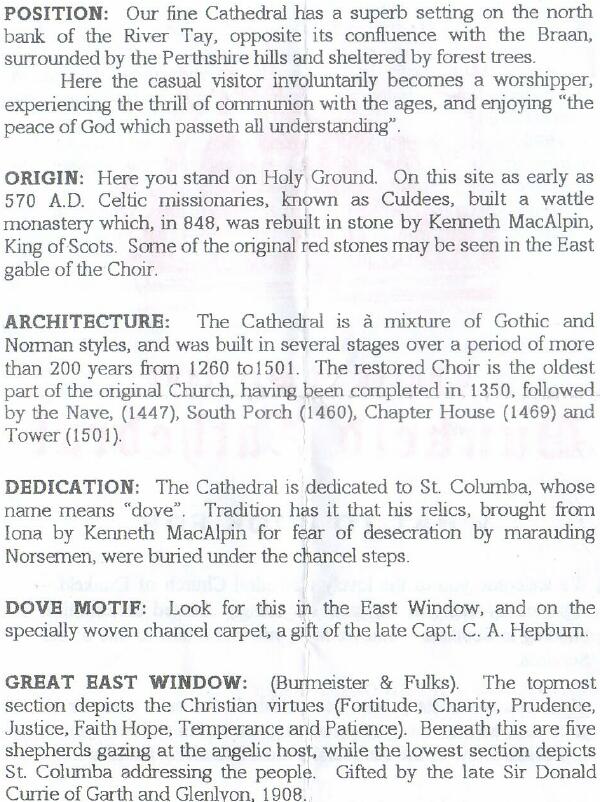 POSITION: Our fine Cathedral has a superb setting on the north bank of the River Tay, opposite its confluence with the Braan, surrounded by the Perthshire hills and sheltered by forest trees.

Here the casual visitor involuntarily becomes a worshipper, experiencing the thrill of communion with the ages, and enjoying "the peace of God which passeth all understanding".

ORIGIN: Here you stand on Holy Ground. On this site as early as 570 A.D. Celtic missionaries, known as Culdees, built a wattle monastery which, in 848, was rebuilt in stone by Kenneth MacAlpin, King of Scots. Some of the original red stones may be seen in the East gable of the Choir.

ARCHITECTURE: The Cathedral is à mixture of Gothic and Norman styles, and was built in several stages over a period of more than 200 years from 1260 to1501. The restored Choir is the oldest part of the original Church, having been completed in 1350, followed by the Nave, (1447), South Porch (1460), Chapter House (1469) and Tower (1501).

DEDICATION: The Cathedral is dedicated to St. Columba, whose name means "dove". Tradition has it that his relics, brought from Iona by Kenneth MacAlpin for fear of desecration by marauding Norsemen, were buried under the chancel steps.

DOVE MOTIF: Look for this in the East Window, and on the specially woven chancel carpet, a gift of the late Capt. C. A. Hepburn.

GREAT EAST WINDOW: (Burmeister & Fulks). The topmost section depicts the Christian virtues (Fortitude, Charity, Prudence, Justice, Faith Hope, Temperance and Patience). Beneath this are five shepherds gazing at the angelic host, while the lowest section depicts St. Columba addressing the people. Gifted by the late Sir Donald Currie of Garth and Glenlyon, 1908.